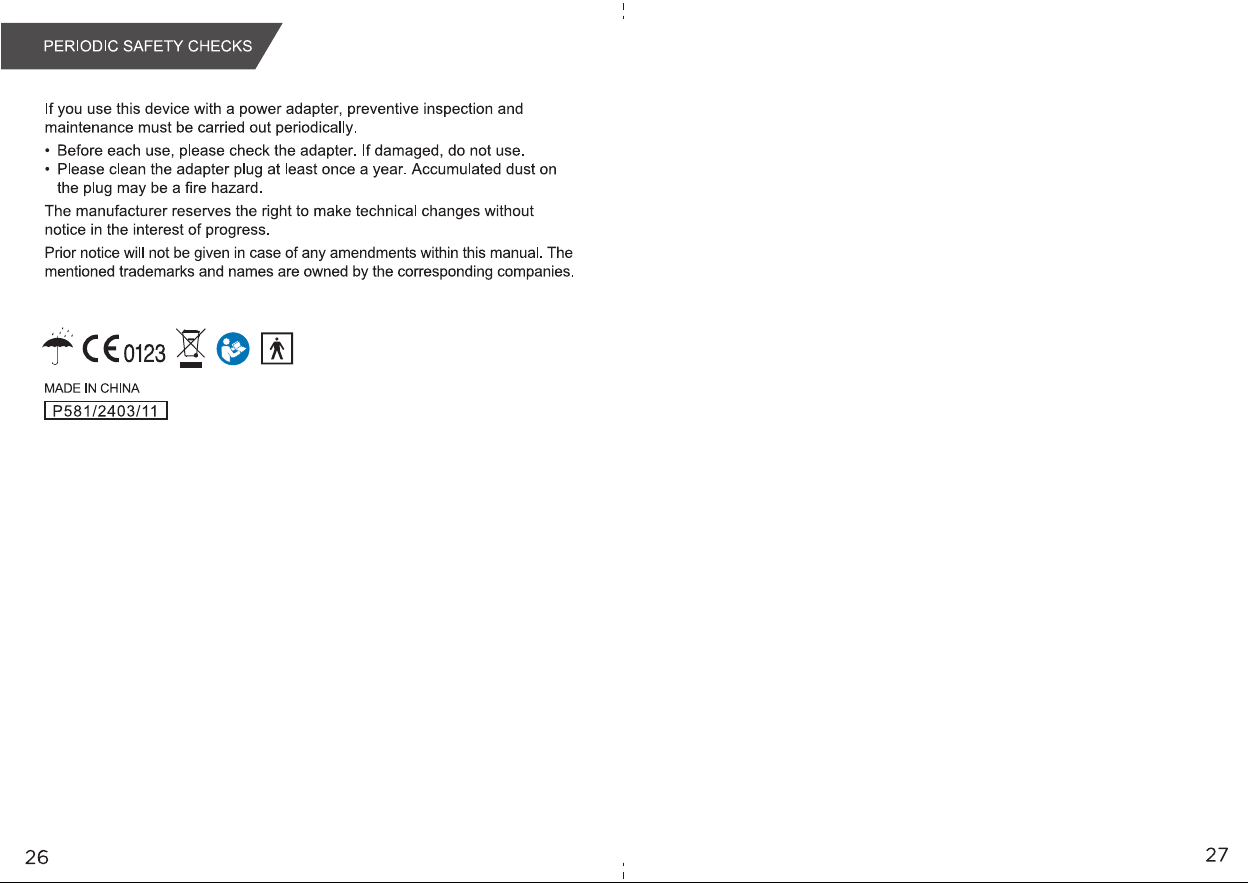 PERIODIC SAFETY CHECKS

If you use this device with a power adapter, preventive inspection and maintenance must be carried out periodically.

• Before each use, please check the adapter. If damaged, do not use.
• Please clean the adapter plug at least once a year. Accumulated dust on the plug may be a fire hazard.

The manufacturer reserves the right to make technical changes without notice in the interest of progress.

Prior notice will not be given in case of any amendments within this manual. The mentioned trademarks and names are owned by the corresponding companies.

CE 0123

MADE IN CHINA

P581/2403/11

26

27